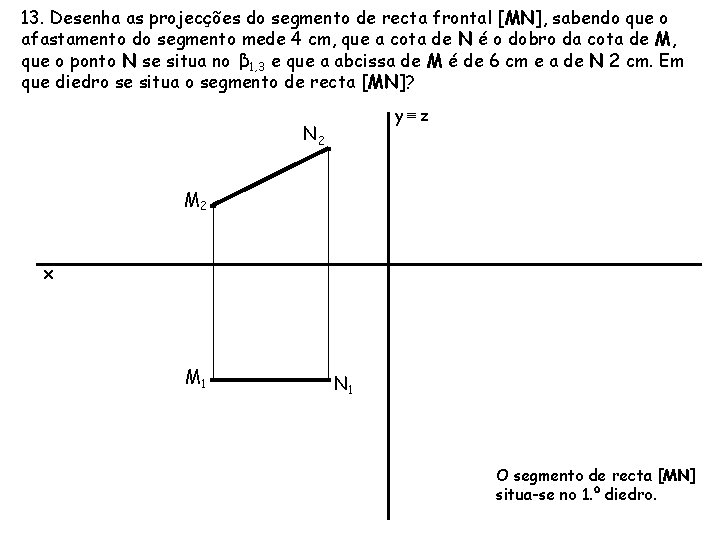 13. Desenha as projecções do segmento de recta frontal [MN], sabendo que o afastamento do segmento mede 4 cm, que a cota de N é o dobro da cota de M, que o ponto N se situa no $\beta_{1,3}$ e que a abcissa de M é de 6 cm e a de N 2 cm. Em que diedro se situa o segmento de recta [MN]?

$y \equiv z$

$N_2$

$M_2$

x

$M_1$

$N_1$

O segmento de recta [MN] situa-se no 1.º diedro.